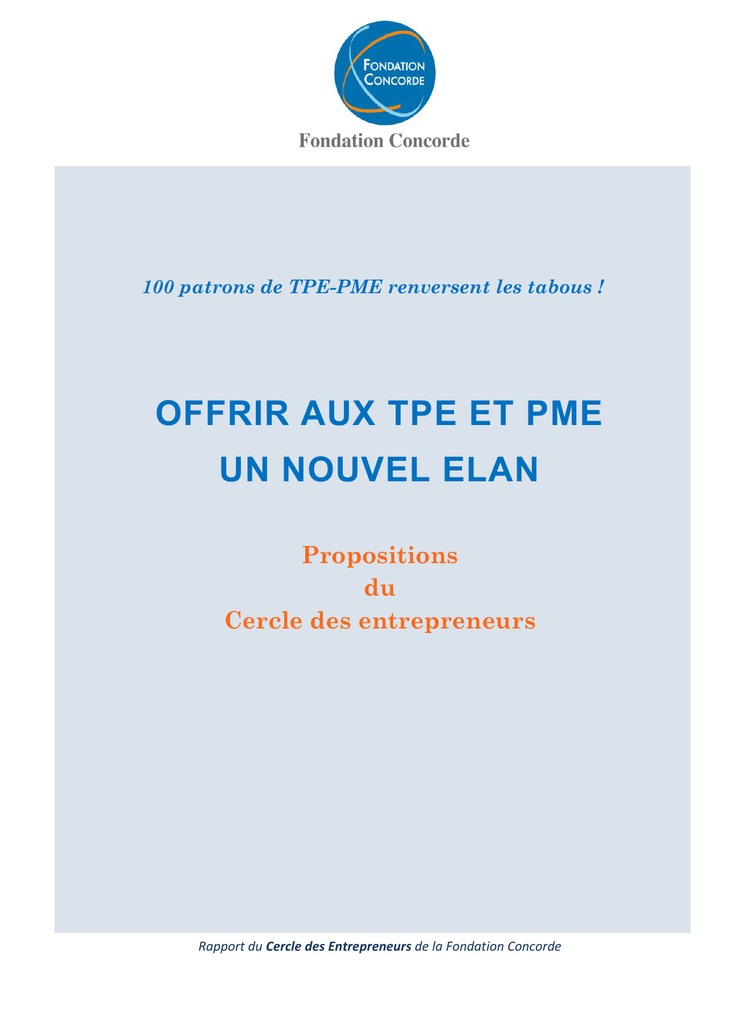 FONDATION CONCORDE

Fondation Concorde

100 patrons de TPE-PME renversent les tabous !

OFFRIR AUX TPE ET PME UN NOUVEL ELAN

Propositions du Cercle des entrepreneurs

Rapport du Cercle des Entrepreneurs de la Fondation Concorde